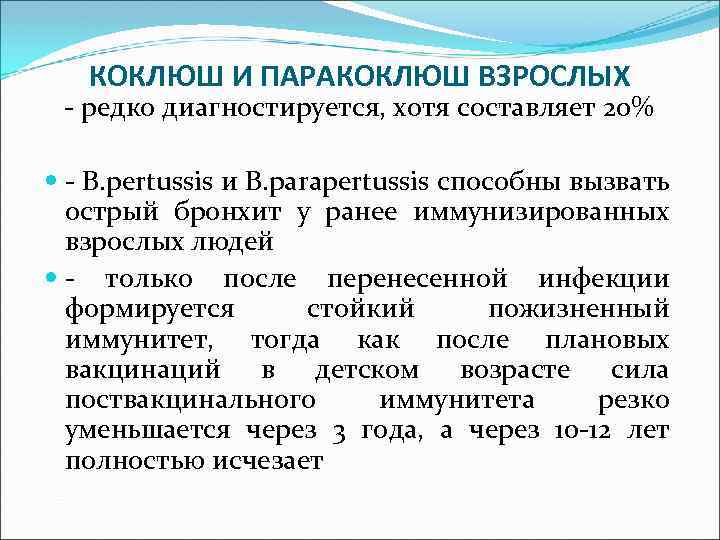 КОКЛЮШ И ПАРАКОКЛЮШ ВЗРОСЛЫХ
- редко диагностируется, хотя составляет 20%

- B.pertussis и B.parapertussis способны вызвать острый бронхит у ранее иммунизированных взрослых людей

- только после перенесенной инфекции формируется стойкий пожизненный иммунитет, тогда как после плановых вакцинаций в детском возрасте сила поствакцинального иммунитета резко уменьшается через 3 года, а через 10-12 лет полностью исчезает